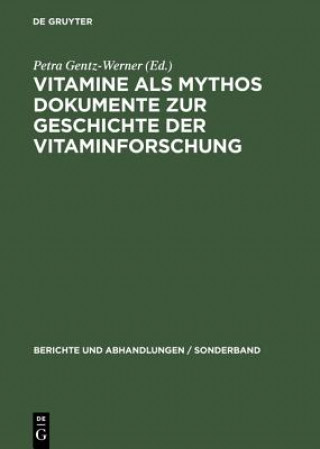 DE GRUYTER

Petra Gentz-Werner (Ed.)

VITAMINE ALS MYTHOS DOKUMENTE ZUR GESCHICHTE DER VITAMINFORSCHUNG

BERICHTE UND ABHANDLUNGEN / SONDERBAND

DE G